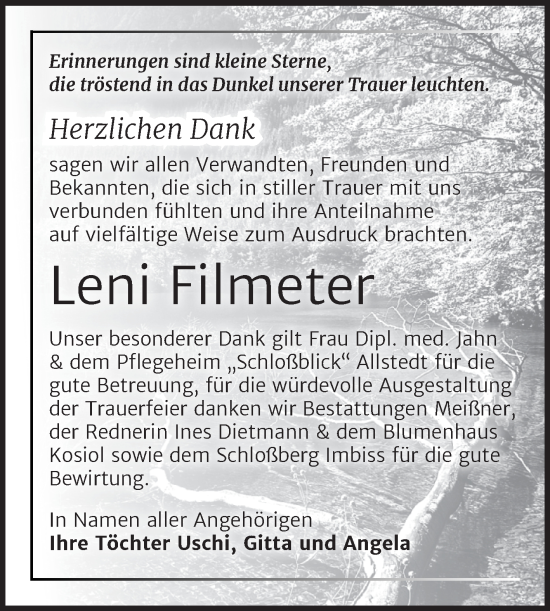 Erinnerungen sind kleine Sterne, die tröstend in das Dunkel unserer Trauer leuchten.

Herzlichen Dank

sagen wir allen Verwandten, Freunden und Bekannten, die sich in stiller Trauer mit uns verbunden fühlten und ihre Anteilnahme auf vielfältige Weise zum Ausdruck brachten.

Leni Filmeter

Unser besonderer Dank gilt Frau Dipl. med. Jahn & dem Pflegeheim „Schloßblick“ Allstedt für die gute Betreuung, für die würdevolle Ausgestaltung der Trauerfeier danken wir Bestattungen Meißner, der Rednerin Ines Dietmann & dem Blumenhaus Kosiol sowie dem Schloßberg Imbiss für die gute Bewirtung.

In Namen aller Angehörigen
Ihre Töchter Uschi, Gitta und Angela